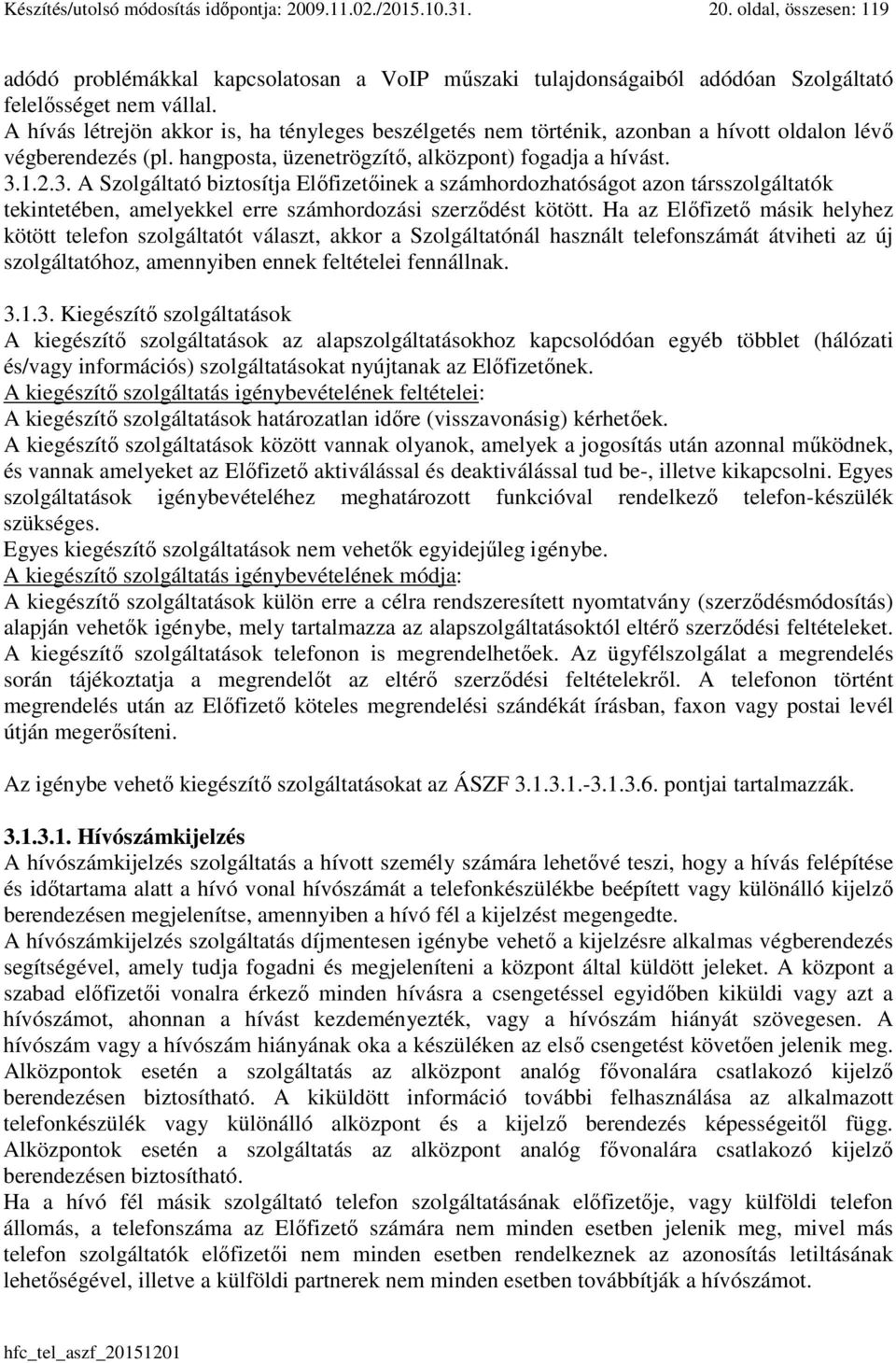 Készítés/utolsó módosítás időpontja: 2009.11.02./2015.10.31.

20. oldal, összesen: 119

adódó problémákkal kapcsolatosan a VoIP műszaki tulajdonságaiból adódóan Szolgáltató felelősséget nem vállal.
A hívás létrejön akkor is, ha tényleges beszélgetés nem történik, azonban a hívott oldalon lévő végberendezés (pl. hangposta, üzenetrögzítő, alközpont) fogadja a hívást.
3.1.2.3. A Szolgáltató biztosítja Előfizetőinek a számhordozhatóságot azon társszolgáltatók tekintetében, amelyekkel erre számhordozási szerződést kötött. Ha az Előfizető másik helyhez kötött telefon szolgáltatót választ, akkor a Szolgáltatónál használt telefonszámát átviheti az új szolgáltatóhoz, amennyiben ennek feltételei fennállnak.

3.1.3. Kiegészítő szolgáltatások
A kiegészítő szolgáltatások az alapszolgáltatásokhoz kapcsolódóan egyéb többlet (hálózati és/vagy információs) szolgáltatásokat nyújtanak az Előfizetőnek.
A kiegészítő szolgáltatás igénybevételének feltételei:
A kiegészítő szolgáltatások határozatlan időre (visszavonásig) kérhetőek.
A kiegészítő szolgáltatások között vannak olyanok, amelyek a jogosítás után azonnal működnek, és vannak amelyeket az Előfizető aktiválással és deaktiválással tud be-, illetve kikapcsolni. Egyes szolgáltatások igénybevételéhez meghatározott funkcióval rendelkező telefon-készülék szükséges.
Egyes kiegészítő szolgáltatások nem vehetők egyidejűleg igénybe.
A kiegészítő szolgáltatás igénybevételének módja:
A kiegészítő szolgáltatások külön erre a célra rendszeresített nyomtatvány (szerződésmódosítás) alapján vehetők igénybe, mely tartalmazza az alapszolgáltatásoktól eltérő szerződési feltételeket.
A kiegészítő szolgáltatások telefonon is megrendelhetőek. Az ügyfélszolgálat a megrendelés során tájékoztatja a megrendelőt az eltérő szerződési feltételekről. A telefonon történt megrendelés után az Előfizető köteles megrendelési szándékát írásban, faxon vagy postai levél útján megerősíteni.

Az igénybe vehető kiegészítő szolgáltatásokat az ÁSZF 3.1.3.1.-3.1.3.6. pontjai tartalmazzák.

3.1.3.1. Hívószámkijelzés
A hívószámkijelzés szolgáltatás a hívott személy számára lehetővé teszi, hogy a hívás felépítése és időtartama alatt a hívó vonal hívószámát a telefonkészülékbe beépített vagy különálló kijelző berendezésen megjelenítse, amennyiben a hívó fél a kijelzést megengedte.
A hívószámkijelzés szolgáltatás díjmentesen igénybe vehető a kijelzésre alkalmas végberendezés segítségével, amely tudja fogadni és megjeleníteni a központ által küldött jeleket. A központ a szabad előfizetői vonalra érkező minden hívásra a csengetéssel egyidőben kiküldi vagy azt a hívószámot, ahonnan a hívást kezdeményezték, vagy a hívószám hiányát szövegesen. A hívószám vagy a hívószám hiányának oka a készüléken az első csengetést követően jelenik meg. Alközpontok esetén a szolgáltatás az alközpont analóg fővonalára csatlakozó kijelző berendezésen biztosítható. A kiküldött információ további felhasználása az alkalmazott telefonkészülék vagy különálló alközpont és a kijelző berendezés képességeitől függ. Alközpontok esetén a szolgáltatás az alközpont analóg fővonalára csatlakozó kijelző berendezésen biztosítható.
Ha a hívó fél másik szolgáltató telefon szolgáltatásának előfizetője, vagy külföldi telefon állomás, a telefonszáma az Előfizető számára nem minden esetben jelenik meg, mivel más telefon szolgáltatók előfizetői nem minden esetben rendelkeznek az azonosítás letiltásának lehetőségével, illetve a külföldi partnerek nem minden esetben továbbítják a hívószámot.

hfc_tel_aszf_20151201